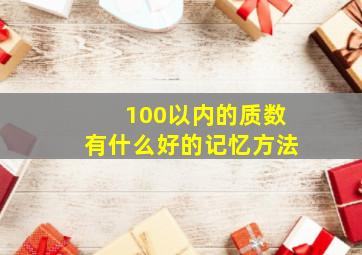 100以内的质数
有什么好的记忆方法